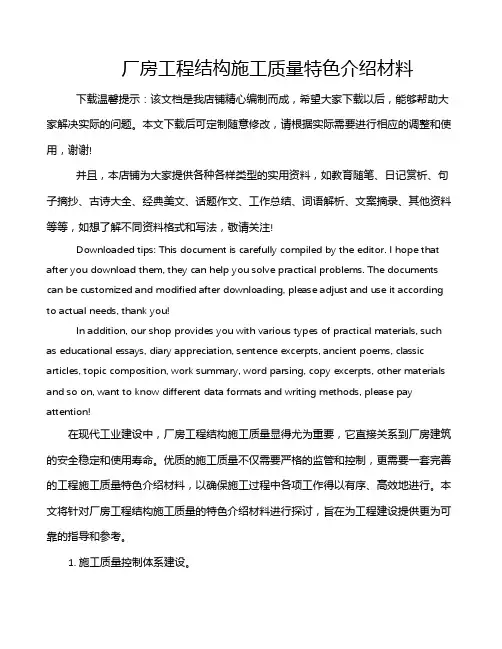 厂房工程结构施工质量特色介绍材料

下载温馨提示：该文档是我店铺精心编制而成，希望大家下载以后，能够帮助大家解决实际的问题。本文下载后可定制随意修改，请根据实际需要进行相应的调整和使用，谢谢!

并且，本店铺为大家提供各种各样类型的实用资料，如教育随笔、日记赏析、句子摘抄、古诗大全、经典美文、话题作文、工作总结、词语解析、文案摘录、其他资料等等，如想了解不同资料格式和写法，敬请关注!

Downloaded tips: This document is carefully compiled by the editor. I hope that after you download them, they can help you solve practical problems. The documents can be customized and modified after downloading, please adjust and use it according to actual needs, thank you!

In addition, our shop provides you with various types of practical materials, such as educational essays, diary appreciation, sentence excerpts, ancient poems, classic articles, topic composition, work summary, word parsing, copy excerpts, other materials and so on, want to know different data formats and writing methods, please pay attention!

在现代工业建设中，厂房工程结构施工质量显得尤为重要，它直接关系到厂房建筑的安全稳定和使用寿命。优质的施工质量不仅需要严格的监管和控制，更需要一套完善的工程施工质量特色介绍材料，以确保施工过程中各项工作得以有序、高效地进行。本文将针对厂房工程结构施工质量的特色介绍材料进行探讨，旨在为工程建设提供更为可靠的指导和参考。

1. 施工质量控制体系建设。